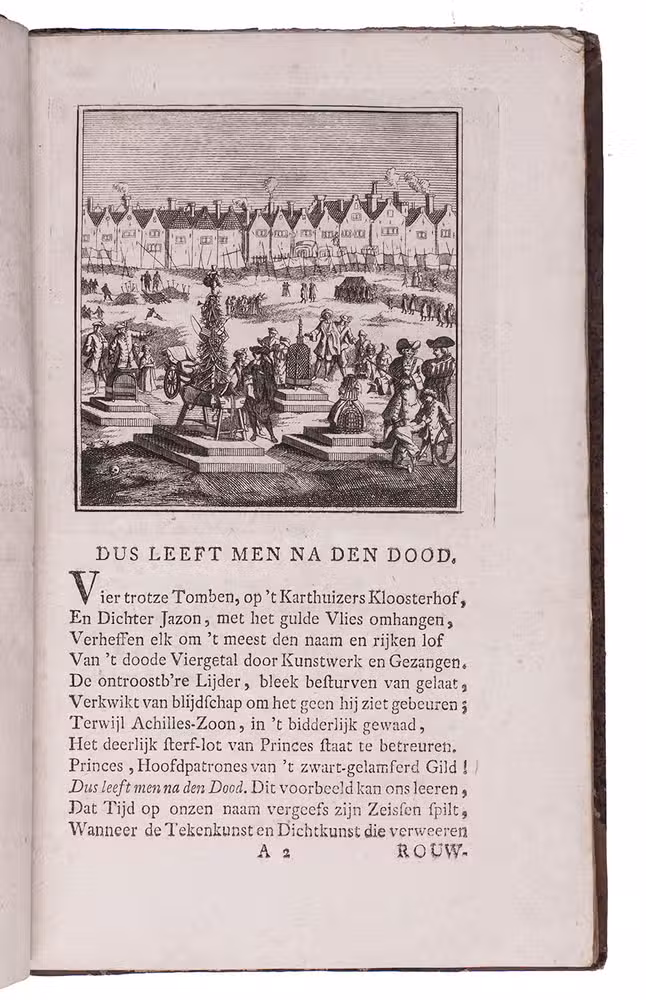 DUS LEEFT MEN NA DEN DOOD.

Vier trotze Tomben, op 't Karthuizers Kloosterhof, En Dichter Jazon, met het gulde Vlies omhangen, Verheffen elk om 't meest den naam en rijken lof Van 't doode Viergetal door Kunstwerk en Gezangen. De ontroostb're Lijder, bleek besturven van gelaat, Verkwikt van blijdschap om het geen hij ziet gebeuren; Terwijl Achilles-Zoon, in 't bidderlijk gewaad, Het deerlijk sterf-lot van Princes staat te betreuren. Princes, Hoofdpatrones van 't zwart-gelamferd Gild! Dus leeft men na den Dood. Dit voorbeeld kan ons leeren, Dat Tijd op onzen naam vergeefs zijn Zeissen spilt, Wanneer de Tekenkunst en Dichtkunst die verweeren

A 2 ROUW-